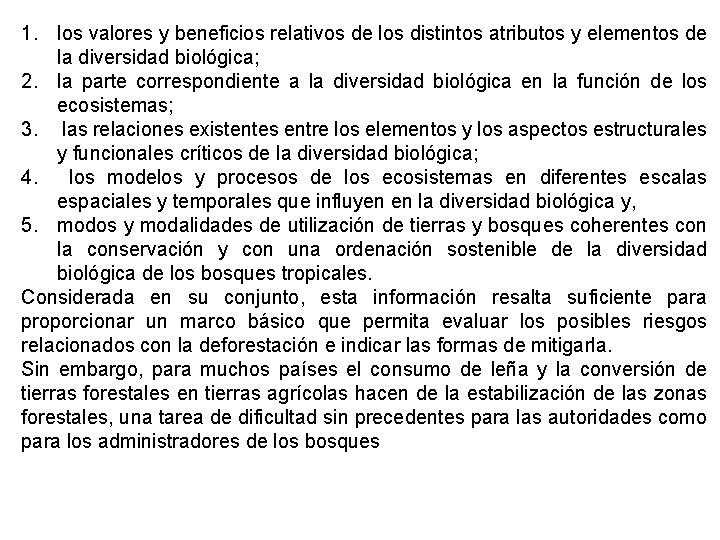 1. los valores y beneficios relativos de los distintos atributos y elementos de la diversidad biológica;
2. la parte correspondiente a la diversidad biológica en la función de los ecosistemas;
3. las relaciones existentes entre los elementos y los aspectos estructurales y funcionales críticos de la diversidad biológica;
4. los modelos y procesos de los ecosistemas en diferentes escalas espaciales y temporales que influyen en la diversidad biológica y,
5. modos y modalidades de utilización de tierras y bosques coherentes con la conservación y con una ordenación sostenible de la diversidad biológica de los bosques tropicales.
Considerada en su conjunto, esta información resalta suficiente para proporcionar un marco básico que permita evaluar los posibles riesgos relacionados con la deforestación e indicar las formas de mitigarla.
Sin embargo, para muchos países el consumo de leña y la conversión de tierras forestales en tierras agrícolas hacen de la estabilización de las zonas forestales, una tarea de dificultad sin precedentes para las autoridades como para los administradores de los bosques